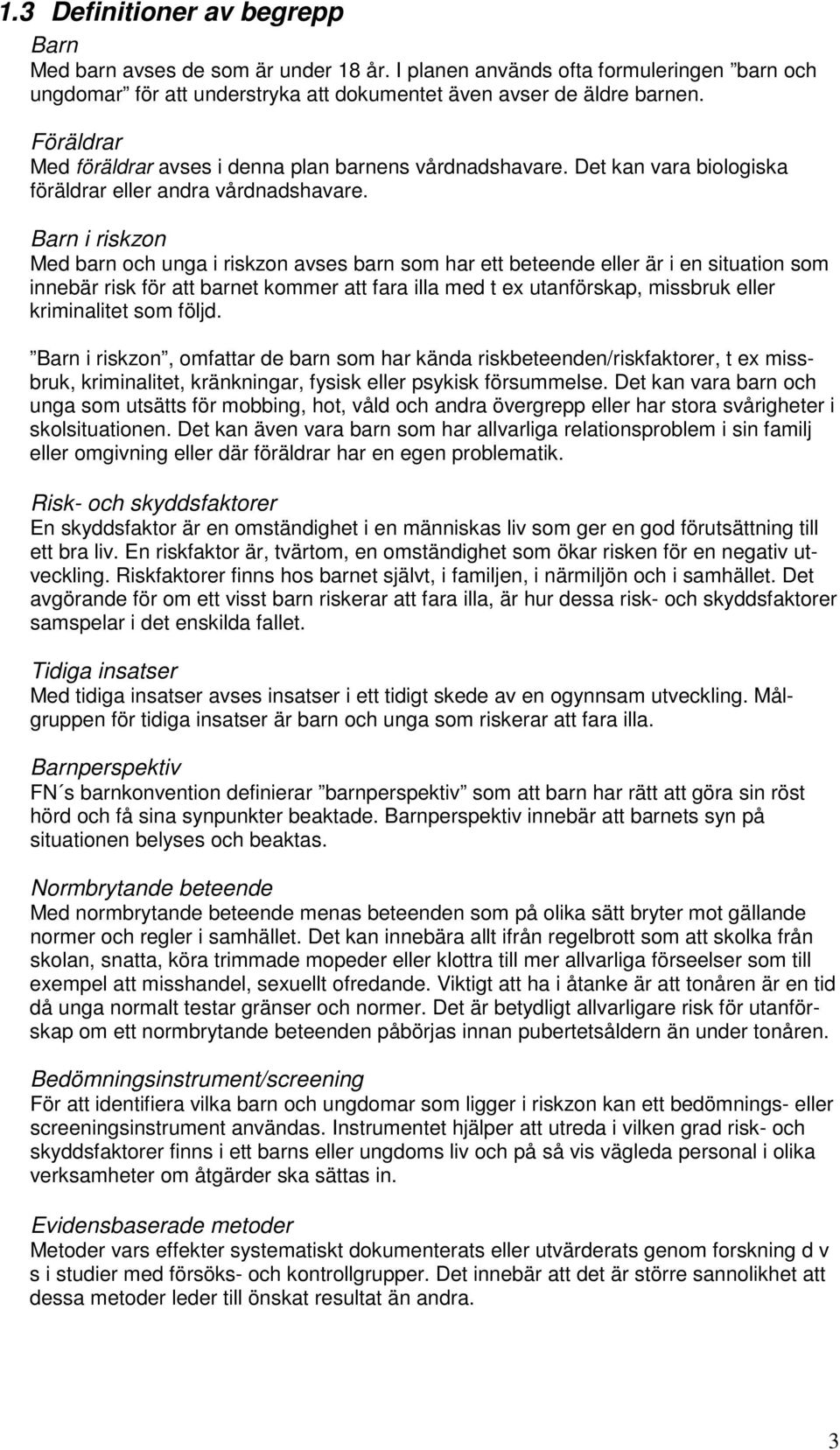 1.3 Definitioner av begrepp

Barn
Med barn avses de som är under 18 år. I planen används ofta formuleringen ”barn och ungdomar” för att understryka att dokumentet även avser de äldre barnen.

Föräldrar
Med föräldrar avses i denna plan barnens vårdnadshavare. Det kan vara biologiska föräldrar eller andra vårdnadshavare.

Barn i riskzon
Med barn och unga i riskzon avses barn som har ett beteende eller är i en situation som innebär risk för att barnet kommer att fara illa med t ex utanförskap, missbruk eller kriminalitet som följd.

”Barn i riskzon”, omfattar de barn som har kända riskbeteenden/riskfaktorer, t ex missbruk, kriminalitet, kränkningar, fysisk eller psykisk försummelse. Det kan vara barn och unga som utsätts för mobbing, hot, våld och andra övergrepp eller har stora svårigheter i skolsituationen. Det kan även vara barn som har allvarliga relationsproblem i sin familj eller omgivning eller där föräldrar har en egen problematik.

Risk- och skyddsfaktorer
En skyddsfaktor är en omständighet i en människas liv som ger en god förutsättning till ett bra liv. En riskfaktor är, tvärtom, en omständighet som ökar risken för en negativ utveckling. Riskfaktorer finns hos barnet självt, i familjen, i närmiljön och i samhället. Det avgörande för om ett visst barn riskerar att fara illa, är hur dessa risk- och skyddsfaktorer samspelar i det enskilda fallet.

Tidiga insatser
Med tidiga insatser avses insatser i ett tidigt skede av en ogynnsam utveckling. Målgruppen för tidiga insatser är barn och unga som riskerar att fara illa.

Barnperspektiv
FN´s barnkonvention definierar ”barnperspektiv” som att barn har rätt att göra sin röst hörd och få sina synpunkter beaktade. Barnperspektiv innebär att barnets syn på situationen belyses och beaktas.

Normbrytande beteende
Med normbrytande beteende menas beteenden som på olika sätt bryter mot gällande normer och regler i samhället. Det kan innebära allt ifrån regelbrott som att skolka från skolan, snatta, köra trimmade mopeder eller klottra till mer allvarliga förseelser som till exempel att misshandel, sexuellt ofredande. Viktigt att ha i åtanke är att tonåren är en tid då unga normalt testar gränser och normer. Det är betydligt allvarligare risk för utanförskap om ett normbrytande beteenden påbörjas innan pubertetsåldern än under tonåren.

Bedömningsinstrument/screening
För att identifiera vilka barn och ungdomar som ligger i riskzon kan ett bedömnings- eller screeningsinstrument användas. Instrumentet hjälper att utreda i vilken grad risk- och skyddsfaktorer finns i ett barns eller ungdoms liv och på så vis vägleda personal i olika verksamheter om åtgärder ska sättas in.

Evidensbaserade metoder
Metoder vars effekter systematiskt dokumenterats eller utvärderats genom forskning d v s i studier med försöks- och kontrollgrupper. Det innebär att det är större sannolikhet att dessa metoder leder till önskat resultat än andra.

3